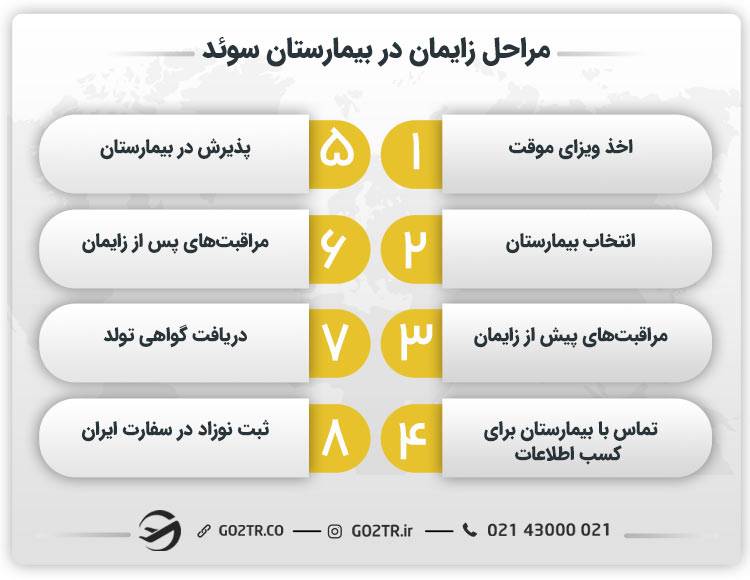 مراحل زایمان در بیمارستان سوئد

۱ اخذ ویزای موقت

۲ انتخاب بیمارستان

۳ مراقبت‌های پیش از زایمان

۴ تماس با بیمارستان برای کسب اطلاعات

۵ پذیرش در بیمارستان

۶ مراقبت‌های پس از زایمان

۷ دریافت گواهی تولد

۸ ثبت نوزاد در سفارت ایران

GO2TR.CO — GO2TR.ir — 021 43000 021